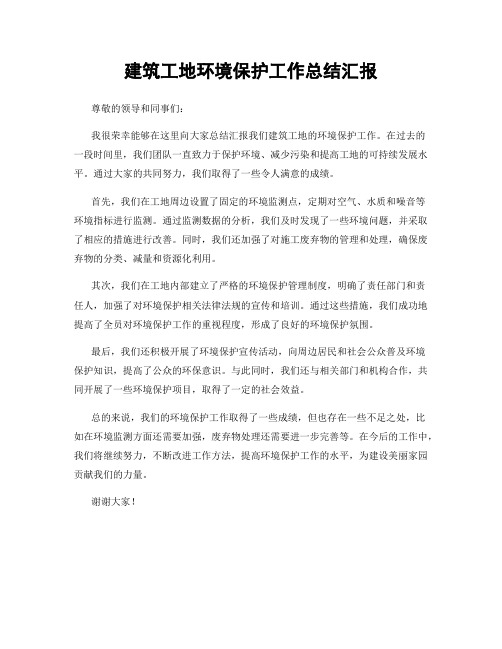 建筑工地环境保护工作总结汇报

尊敬的领导和同事们：

我很荣幸能够在这里向大家总结汇报我们建筑工地的环境保护工作。在过去的一段时间里，我们团队一直致力于保护环境、减少污染和提高工地的可持续发展水平。通过大家的共同努力，我们取得了一些令人满意的成绩。

首先，我们在工地周边设置了固定的环境监测点，定期对空气、水质和噪音等环境指标进行监测。通过监测数据的分析，我们及时发现了一些环境问题，并采取了相应的措施进行改善。同时，我们还加强了对施工废弃物的管理和处理，确保废弃物的分类、减量和资源化利用。

其次，我们在工地内部建立了严格的环境保护管理制度，明确了责任部门和责任人，加强了对环境保护相关法律法规的宣传和培训。通过这些措施，我们成功地提高了全员对环境保护工作的重视程度，形成了良好的环境保护氛围。

最后，我们还积极开展了环境保护宣传活动，向周边居民和社会公众普及环境保护知识，提高了公众的环保意识。与此同时，我们还与相关部门和机构合作，共同开展了一些环境保护项目，取得了一定的社会效益。

总的来说，我们的环境保护工作取得了一些成绩，但也存在一些不足之处，比如在环境监测方面还需要加强，废弃物处理还需要进一步完善等。在今后的工作中，我们将继续努力，不断改进工作方法，提高环境保护工作的水平，为建设美丽家园贡献我们的力量。

谢谢大家！